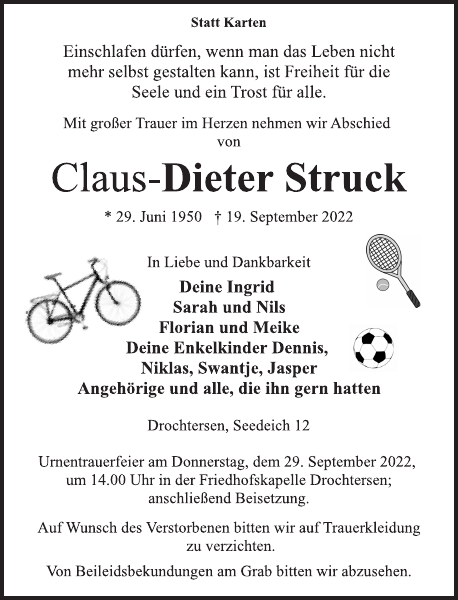 Statt Karten

Einschlafen dürfen, wenn man das Leben nicht mehr selbst gestalten kann, ist Freiheit für die Seele und ein Trost für alle.

Mit großer Trauer im Herzen nehmen wir Abschied von

Claus-Dieter Struck

* 29. Juni 1950 † 19. September 2022

In Liebe und Dankbarkeit

Deine Ingrid
Sarah und Nils
Florian und Meike
Deine Enkelkinder Dennis, Niklas, Swantje, Jasper
Angehörige und alle, die ihn gern hatten

Drochtersen, Seedeich 12

Urnentrauerfeier am Donnerstag, dem 29. September 2022, um 14.00 Uhr in der Friedhofskapelle Drochtersen; anschließend Beisetzung.

Auf Wunsch des Verstorbenen bitten wir auf Trauerkleidung zu verzichten.

Von Beileidsbekundungen am Grab bitten wir abzusehen.